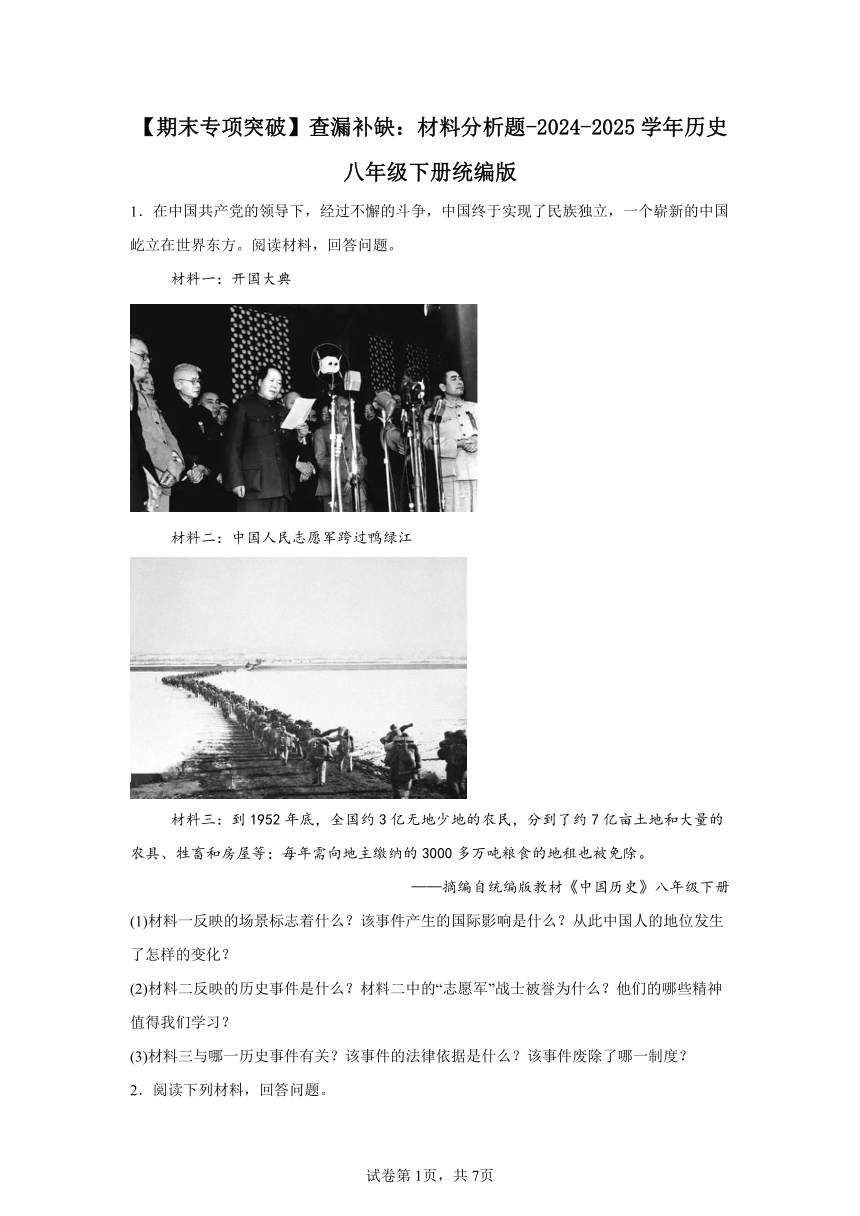 【期末专项突破】查漏补缺：材料分析题-2024-2025学年历史八年级下册统编版

1．在中国共产党的领导下，经过不懈的斗争，中国终于实现了民族独立，一个崭新的中国屹立在世界东方。阅读材料，回答问题。

材料一：开国大典

材料二：中国人民志愿军跨过鸭绿江

材料三：到1952年底，全国约3亿无地少地的农民，分到了约7亿亩土地和大量的农具、牲畜和房屋等；每年需向地主缴纳的3000多万吨粮食的地租也被免除。

——摘编自统编版教材《中国历史》八年级下册

(1)材料一反映的场景标志着什么？该事件产生的国际影响是什么？从此中国人的地位发生了怎样的变化？

(2)材料二反映的历史事件是什么？材料二中的“志愿军”战士被誉为什么？他们的哪些精神值得我们学习？

(3)材料三与哪一历史事件有关？该事件的法律依据是什么？该事件废除了哪一制度？

2．阅读下列材料，回答问题。

试卷第1页，共7页